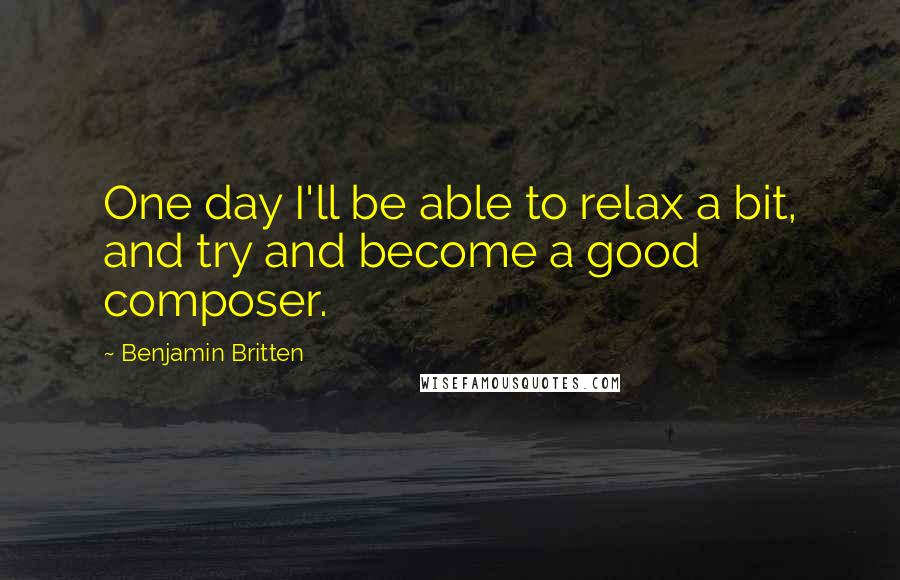 One day I'll be able to relax a bit, and try and become a good composer.

~ Benjamin Britten

WISEFAMOUSQUOTES.COM